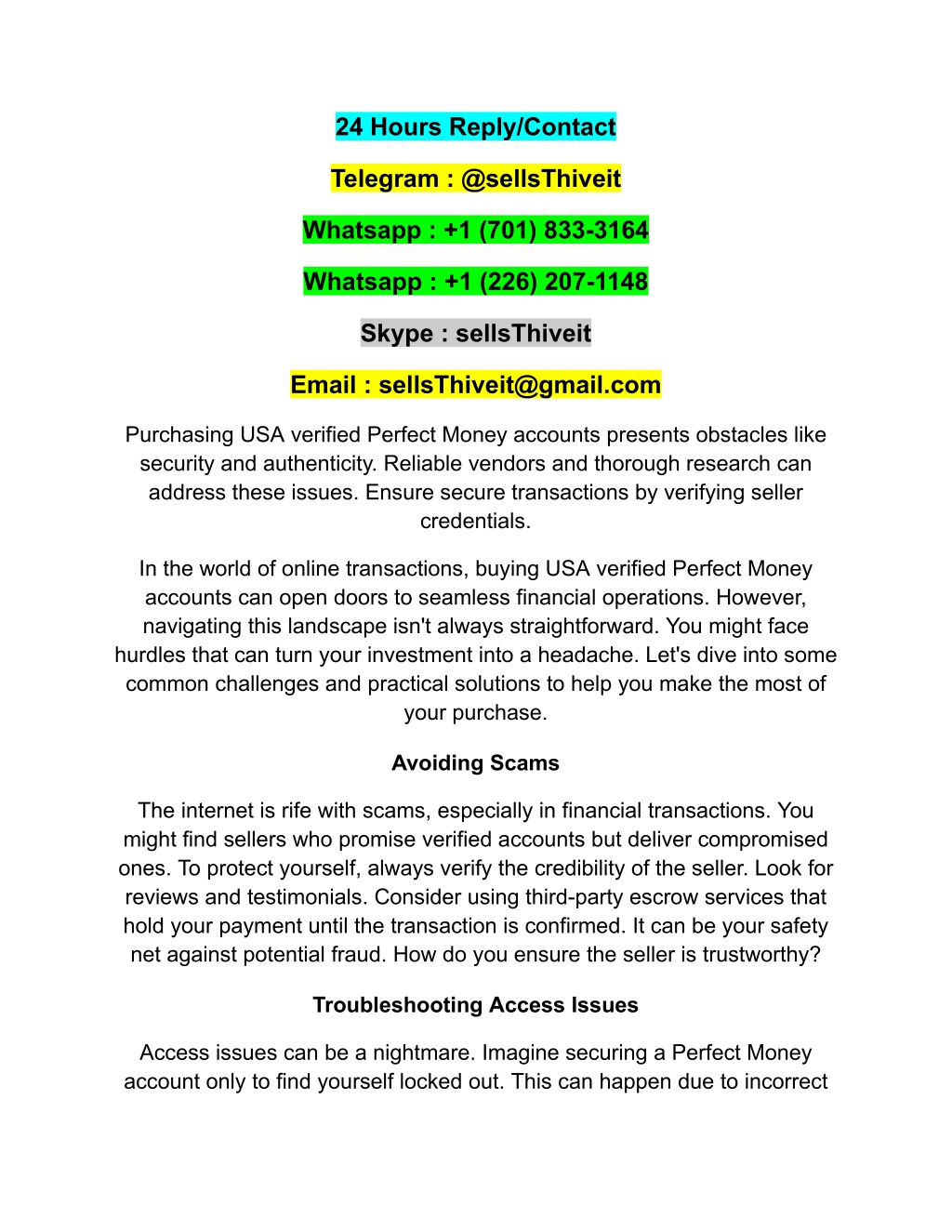 24 Hours Reply/Contact

Telegram : @sellsThiveit

Whatsapp : +1 (701) 833-3164

Whatsapp : +1 (226) 207-1148

Skype : sellsThiveit

Email : sellsThiveit@gmail.com

Purchasing USA verified Perfect Money accounts presents obstacles like security and authenticity. Reliable vendors and thorough research can address these issues. Ensure secure transactions by verifying seller credentials.

In the world of online transactions, buying USA verified Perfect Money accounts can open doors to seamless financial operations. However, navigating this landscape isn't always straightforward. You might face hurdles that can turn your investment into a headache. Let's dive into some common challenges and practical solutions to help you make the most of your purchase.

Avoiding Scams

The internet is rife with scams, especially in financial transactions. You might find sellers who promise verified accounts but deliver compromised ones. To protect yourself, always verify the credibility of the seller. Look for reviews and testimonials. Consider using third-party escrow services that hold your payment until the transaction is confirmed. It can be your safety net against potential fraud. How do you ensure the seller is trustworthy?

Troubleshooting Access Issues

Access issues can be a nightmare. Imagine securing a Perfect Money account only to find yourself locked out. This can happen due to incorrect